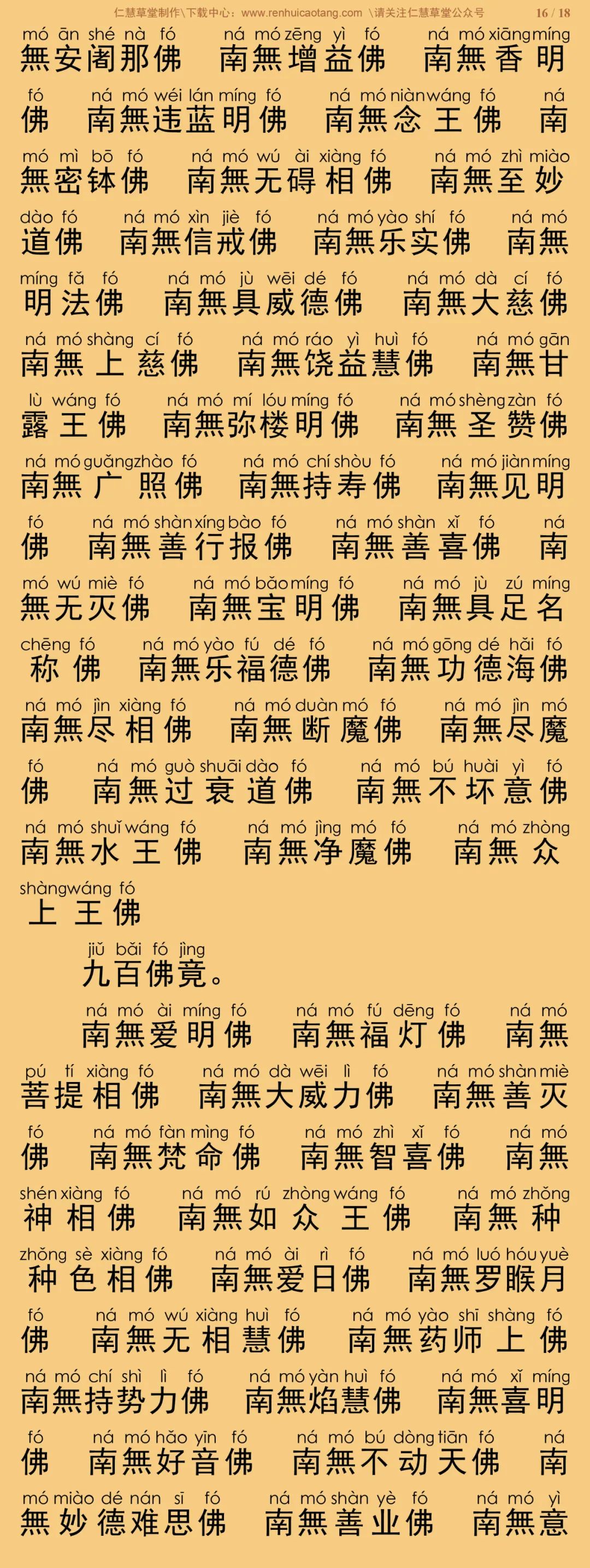 仁慧草堂制作\下载中心：www.renhuicaotang.com \请关注仁慧草堂公众号 16 / 18

mó ān shé nà fó ná mó zēng yì fó ná mó xiāng míng
無安阇那佛 南無增益佛 南無香明

fó ná mó wéi lán míng fó ná mó niàn wáng fó ná
佛 南無违蓝明佛 南無念王佛 南

mó mì bō fó ná mó wú ài xiàng fó ná mó zhì miào
無密钵佛 南無无碍相佛 南無至妙

dào fó ná mó xìn jiè fó ná mó yào shí fó ná mó
道佛 南無信戒佛 南無乐实佛 南無

míng fǎ fó ná mó jù wēi dé fó ná mó dà cí fó
明法佛 南無具威德佛 南無大慈佛

ná mó shàng cí fó ná mó ráo yì huì fó ná mó gān
南無上慈佛 南無饶益慧佛 南無甘

lù wáng fó ná mó mí lóu míng fó ná mó shèng zàn fó
露王佛 南無弥楼明佛 南無圣赞佛

ná mó guǎng zhào fó ná mó chí shòu fó ná mó jiàn míng
南無广照佛 南無持寿佛 南無见明

fó ná mó shàn xíng bào fó ná mó shàn xǐ fó ná
佛 南無善行报佛 南無善喜佛 南

mó wú miè fó ná mó bǎo míng fó ná mó jù zú míng
無无灭佛 南無宝明佛 南無具足名

chēng fó ná mó yào fú dé fó ná mó gōng dé hǎi fó
称佛 南無乐福德佛 南無功德海佛

ná mó jìn xiàng fó ná mó duàn mó fó ná mó jìn mó
南無尽相佛 南無断魔佛 南無尽魔

fó ná mó guò shuāi dào fó ná mó bú huài yì fó
佛 南無过衰道佛 南無不坏意佛

ná mó shuǐ wáng fó ná mó jìng mó fó ná mó zhòng
南無水王佛 南無净魔佛 南無众

shàng wáng fó
上王佛

jiǔ bǎi fó jìng
九百佛竟。

ná mó ài míng fó ná mó fú dēng fó ná mó
南無爱明佛 南無福灯佛 南無

pú tí xiàng fó ná mó dà wēi lì fó ná mó shàn miè
菩提相佛 南無大威力佛 南無善灭

fó ná mó fàn mìng fó ná mó zhì xǐ fó ná mó
佛 南無梵命佛 南無智喜佛 南無

shén xiàng fó ná mó rú zhòng wáng fó ná mó zhǒng
神相佛 南無如众王佛 南無种

zhǒng sè xiàng fó ná mó ài rì fó ná mó luó hóu yuè
种色相佛 南無爱日佛 南無罗睺月

fó ná mó wú xiàng huì fó ná mó yào shī shàng fó
佛 南無无相慧佛 南無药师上佛

ná mó chí shì lì fó ná mó yàn huì fó ná mó xǐ míng
南無持势力佛 南無焰慧佛 南無喜明

fó ná mó hǎo yīn fó ná mó bú dòng tiān fó ná
佛 南無好音佛 南無不动天佛 南

mó miào dé nán sī fó ná mó shàn yè fó ná mó yì
無妙德难思佛 南無善业佛 南無意